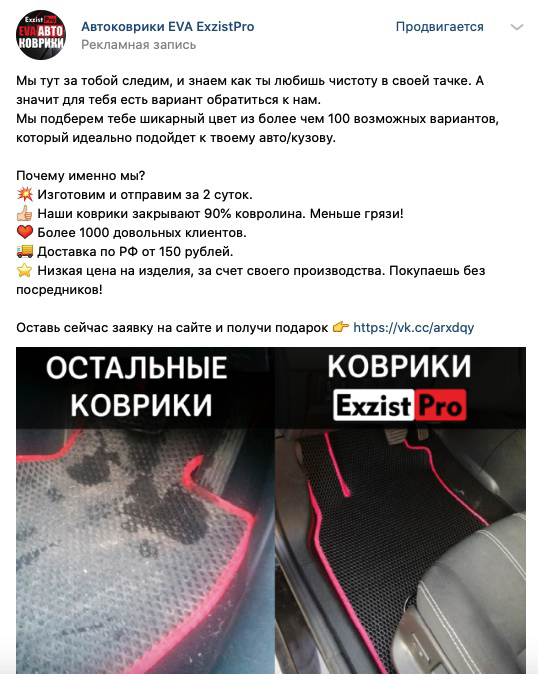 Exzist Pro
EVA АВТО
КОВРИКИ

Автоковрики EVA ExzistPro
Рекламная запись

Продвигается

Мы тут за тобой следим, и знаем как ты любишь чистоту в своей тачке. А значит для тебя есть вариант обратиться к нам.
Мы подберем тебе шикарный цвет из более чем 100 возможных вариантов, который идеально подойдет к твоему авто/кузову.

Почему именно мы?
💥 Изготовим и отправим за 2 суток.
👍 Наши коврики закрывают 90% ковролина. Меньше грязи!
❤️ Более 1000 довольных клиентов.
🚚 Доставка по РФ от 150 рублей.
⭐ Низкая цена на изделия, за счет своего производства. Покупаешь без посредников!

Оставь сейчас заявку на сайте и получи подарок 👉 https://vk.cc/arxdqy

ОСТАЛЬНЫЕ КОВРИКИ

КОВРИКИ
Exzist Pro